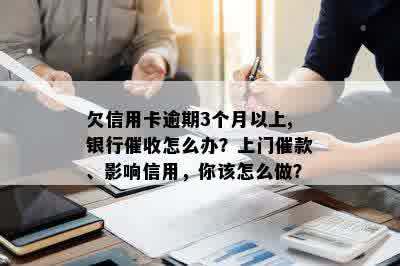 欠信用卡逾期3个月以上，银行催收怎么办？上门催款、影响信用，你该怎么做？